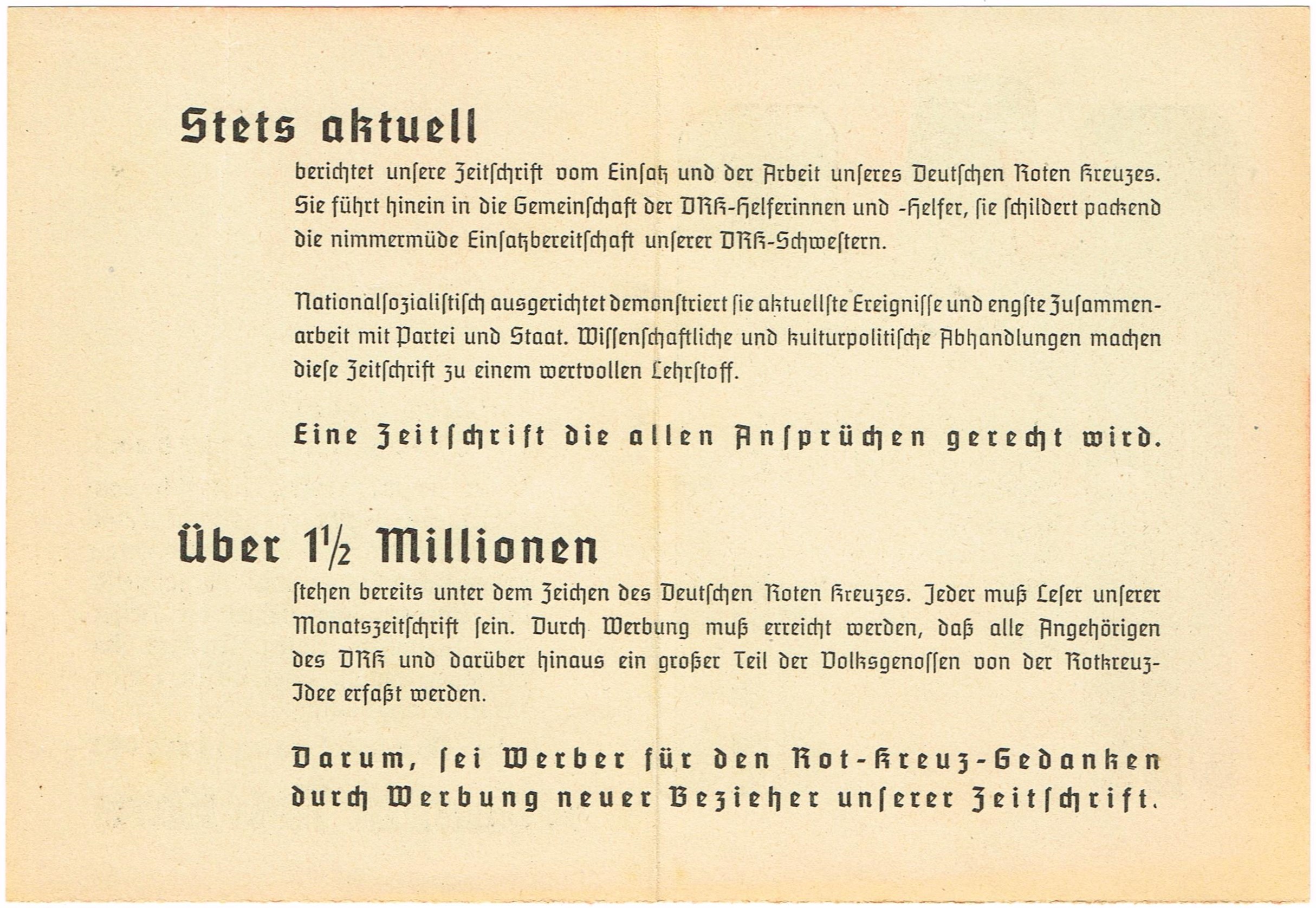 Stets aktuell

berichtet unsere Zeitschrift vom Einsatz und der Arbeit unseres Deutschen Roten Kreuzes. Sie führt hinein in die Gemeinschaft der DRK-Helferinnen und -Helfer, sie schildert packend die nimmermüde Einsatzbereitschaft unserer DRK-Schwestern.

Nationalsozialistisch ausgerichtet demonstriert sie aktuellste Ereignisse und engste Zusammenarbeit mit Partei und Staat. Wissenschaftliche und kulturpolitische Abhandlungen machen diese Zeitschrift zu einem wertvollen Lehrstoff.

Eine Zeitschrift die allen Ansprüchen gerecht wird.

Über $1\frac{1}{2}$ Millionen

stehen bereits unter dem Zeichen des Deutschen Roten Kreuzes. Jeder muß Leser unserer Monatszeitschrift sein. Durch Werbung muß erreicht werden, daß alle Angehörigen des DRK und darüber hinaus ein großer Teil der Volksgenossen von der Rotkreuz-Idee erfaßt werden.

Darum, sei Werber für den Rot-Kreuz-Gedanken durch Werbung neuer Bezieher unserer Zeitschrift.